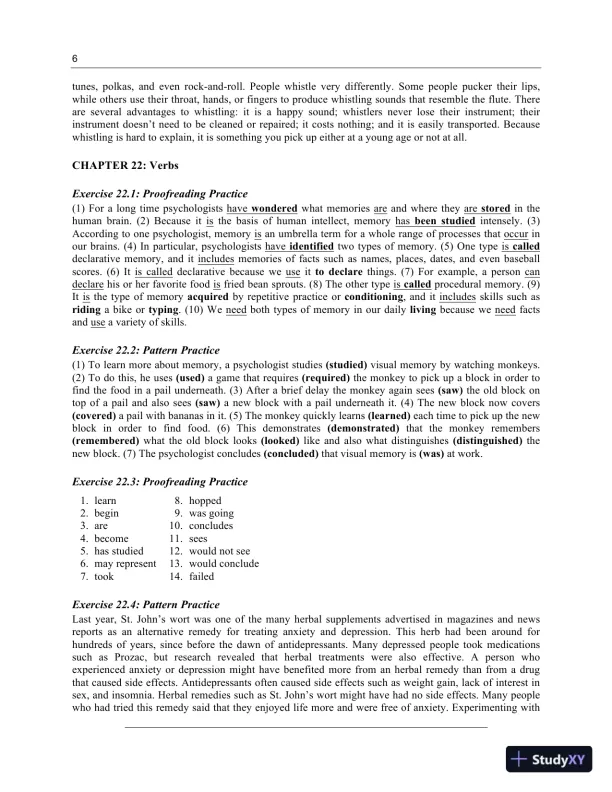 6

tunes, polkas, and even rock-and-roll. People whistle very differently. Some people pucker their lips, while others use their throat, hands, or fingers to produce whistling sounds that resemble the flute. There are several advantages to whistling: it is a happy sound; whistlers never lose their instrument; their instrument doesn't need to be cleaned or repaired; it costs nothing; and it is easily transported. Because whistling is hard to explain, it is something you pick up either at a young age or not at all.

CHAPTER 22: Verbs

Exercise 22.1: Proofreading Practice
(1) For a long time psychologists have wondered what memories are and where they are stored in the human brain. (2) Because it is the basis of human intellect, memory has been studied intensely. (3) According to one psychologist, memory is an umbrella term for a whole range of processes that occur in our brains. (4) In particular, psychologists have identified two types of memory. (5) One type is called declarative memory, and it includes memories of facts such as names, places, dates, and even baseball scores. (6) It is called declarative because we use it to declare things. (7) For example, a person can declare his or her favorite food is fried bean sprouts. (8) The other type is called procedural memory. (9) It is the type of memory acquired by repetitive practice or conditioning, and it includes skills such as riding a bike or typing. (10) We need both types of memory in our daily living because we need facts and use a variety of skills.

Exercise 22.2: Pattern Practice
(1) To learn more about memory, a psychologist studies (studied) visual memory by watching monkeys. (2) To do this, he uses (used) a game that requires (required) the monkey to pick up a block in order to find the food in a pail underneath. (3) After a brief delay the monkey again sees (saw) the old block on top of a pail and also sees (saw) a new block with a pail underneath it. (4) The new block now covers (covered) a pail with bananas in it. (5) The monkey quickly learns (learned) each time to pick up the new block in order to find food. (6) This demonstrates (demonstrated) that the monkey remembers (remembered) what the old block looks (looked) like and also what distinguishes (distinguished) the new block. (7) The psychologist concludes (concluded) that visual memory is (was) at work.

Exercise 22.3: Proofreading Practice
1. learn
2. begin
3. are
4. become
5. has studied
6. may represent
7. took
8. hopped
9. was going
10. concludes
11. sees
12. would not see
13. would conclude
14. failed

Exercise 22.4: Pattern Practice
Last year, St. John's wort was one of the many herbal supplements advertised in magazines and news reports as an alternative remedy for treating anxiety and depression. This herb had been around for hundreds of years, since before the dawn of antidepressants. Many depressed people took medications such as Prozac, but research revealed that herbal treatments were also effective. A person who experienced anxiety or depression might have benefited more from an herbal remedy than from a drug that caused side effects. Antidepressants often caused side effects such as weight gain, lack of interest in sex, and insomnia. Herbal remedies such as St. John's wort might have had no side effects. Many people who had tried this remedy said that they enjoyed life more and were free of anxiety. Experimenting with

StudyXY